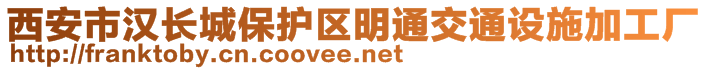 西安市汉长城保护区明通交通设施加工厂
http://franktoby.cn.coovee.net